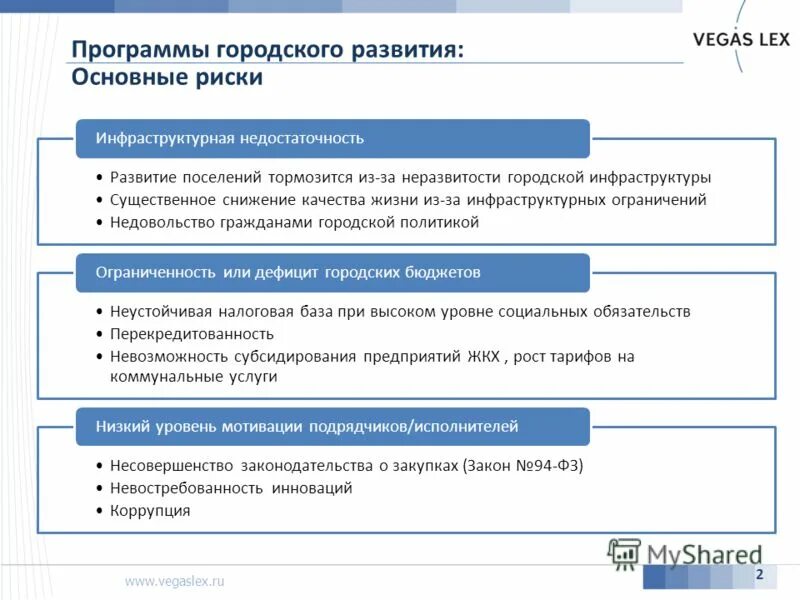 VEGAS LEX

Программы городского развития:
Основные риски

Инфраструктурная недостаточность

• Развитие поселений тормозится из-за неразвитости городской инфраструктуры
• Существенное снижение качества жизни из-за инфраструктурных ограничений
• Недовольство гражданами городской политикой

Ограниченность или дефицит городских бюджетов

• Неустойчивая налоговая база при высоком уровне социальных обязательств
• Перекредитованность
• Невозможность субсидирования предприятий ЖКХ , рост тарифов на коммунальные услуги

Низкий уровень мотивации подрядчиков/исполнителей

• Несовершенство законодательства о закупках (Закон №94-ФЗ)
• Невостребованность инноваций
• Коррупция

MyShared

www.vegaslex.ru

2